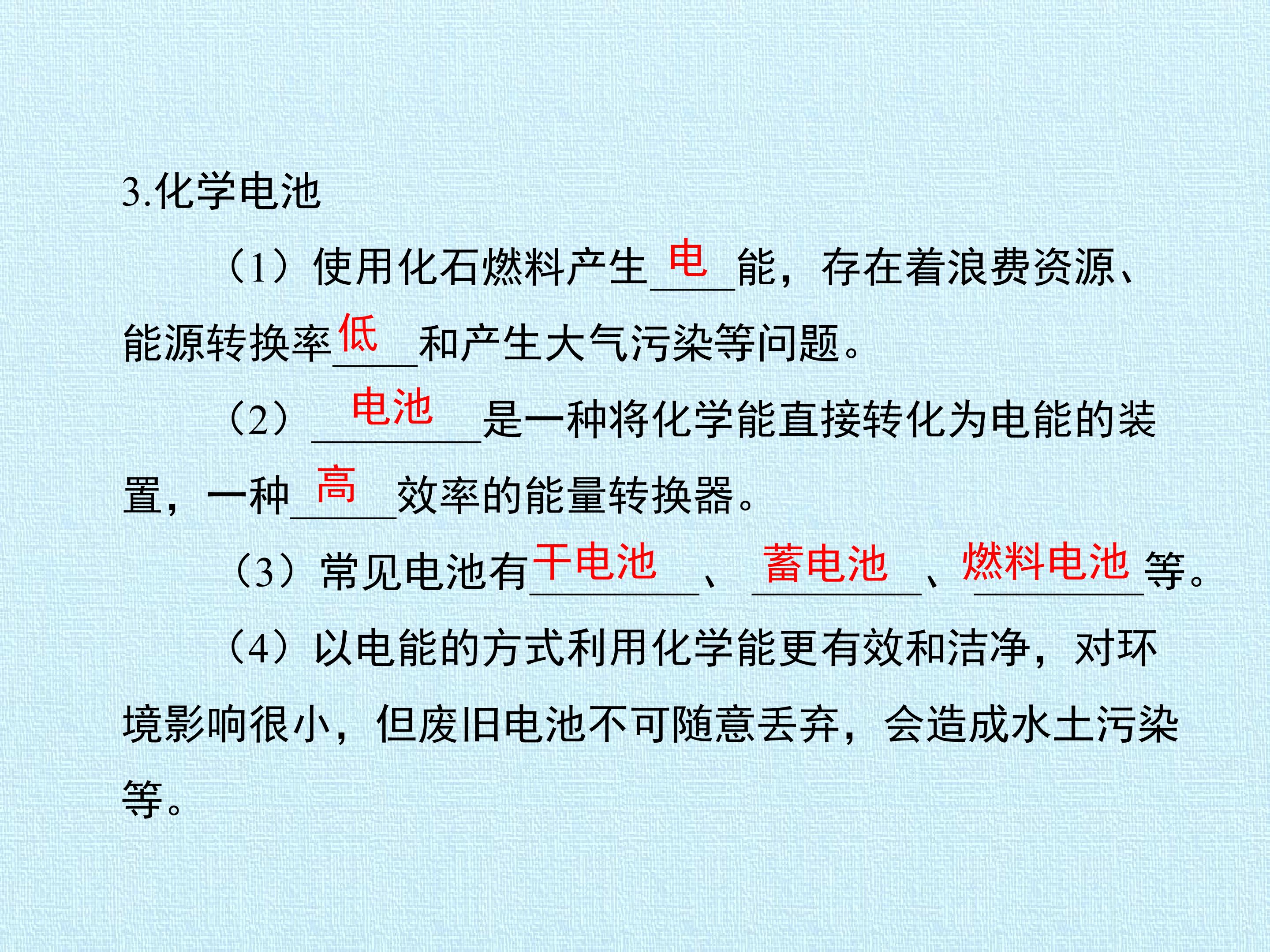 3.化学电池

（1）使用化石燃料产生电能，存在着浪费资源、能源转换率低和产生大气污染等问题。

（2）电池是一种将化学能直接转化为电能的装置，一种高效率的能量转换器。

（3）常见电池有干电池、蓄电池、燃料电池等。

（4）以电能的方式利用化学能更有效和洁净，对环境影响很小，但废旧电池不可随意丢弃，会造成水土污染等。